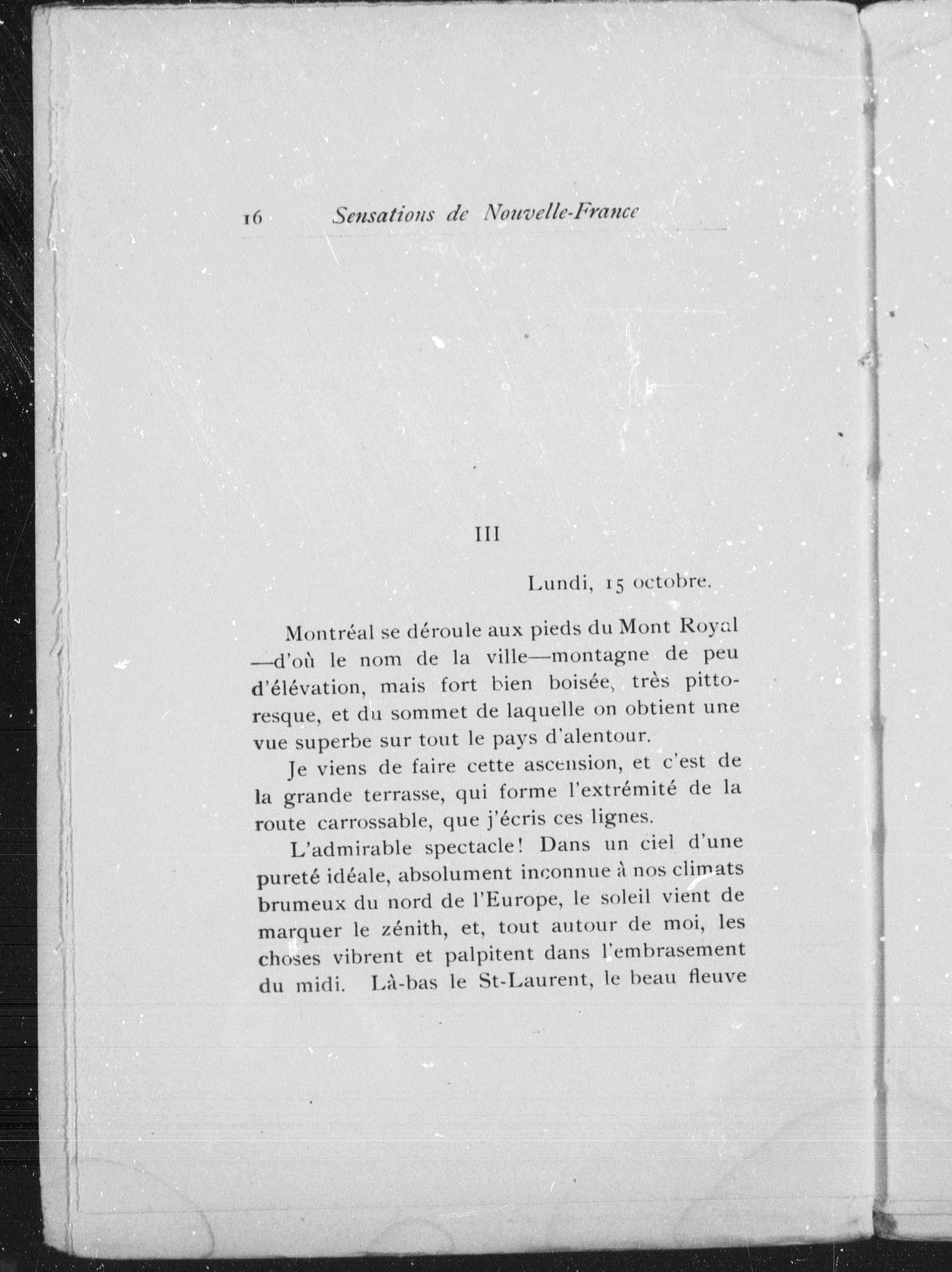 16 Sensations de Nouvelle-France

III

Lundi, 15 octobre.

Montréal se déroule aux pieds du Mont Royal —d'où le nom de la ville—montagne de peu d'élévation, mais fort bien boisée, très pittoresque, et du sommet de laquelle on obtient une vue superbe sur tout le pays d'alentour.

Je viens de faire cette ascension, et c'est de la grande terrasse, qui forme l'extrémité de la route carrossable, que j'écris ces lignes.

L'admirable spectacle! Dans un ciel d'une pureté idéale, absolument inconnue à nos climats brumeux du nord de l'Europe, le soleil vient de marquer le zénith, et, tout autour de moi, les choses vibrent et palpitent dans l'embrasement du midi. Là-bas le St-Laurent, le beau fleuve